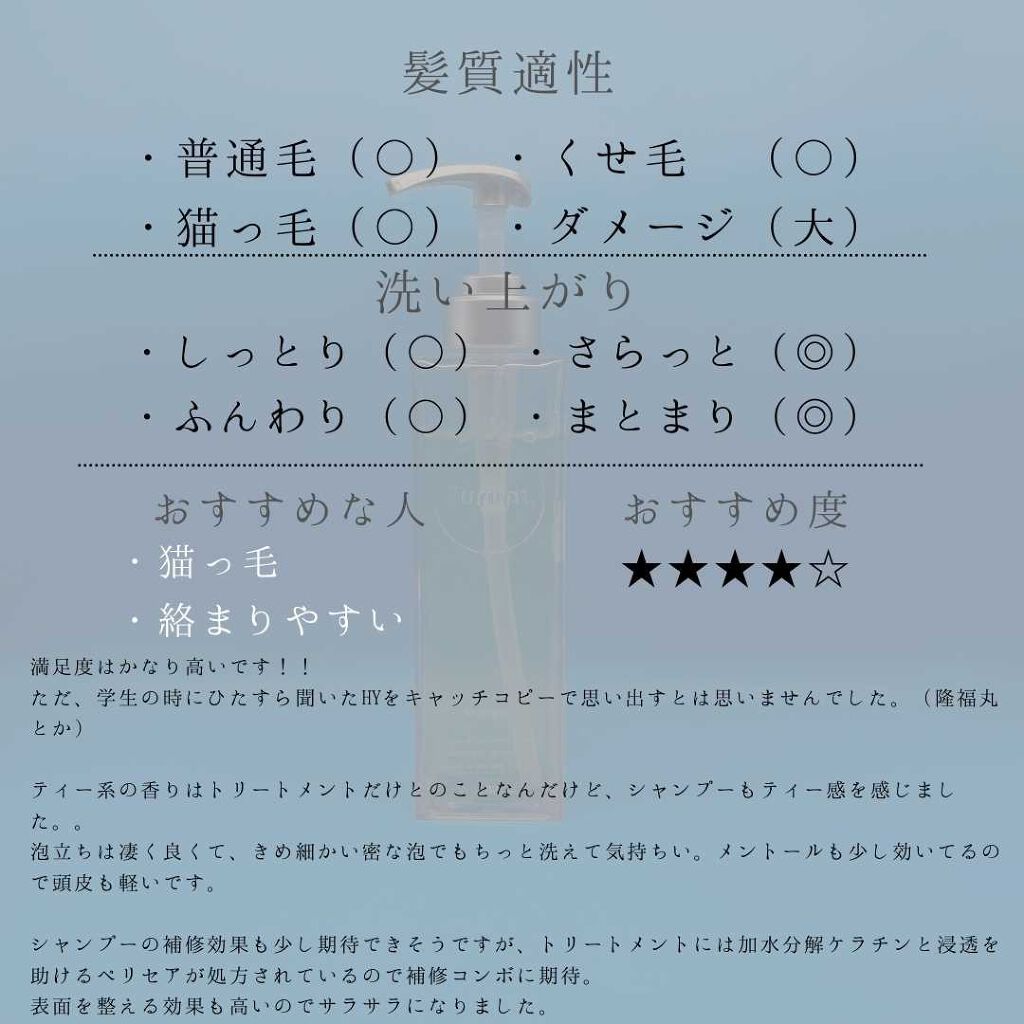 髪質適性

・普通毛（○） ・くせ毛 （○）
・猫っ毛（○） ・ダメージ（大）

洗い上がり

・しっとり（○） ・さらっと（◎）
・ふんわり（○） ・まとまり（◎）

おすすめな人
・猫っ毛
・絡まりやすい

おすすめ度
★★★★☆

満足度はかなり高いです！！
ただ、学生の時にひたすら聞いたHYをキャッチコピーで思い出すとは思いませんでした。（隆福丸とか）

ティー系の香りはトリートメントだけとのことなんだけど、シャンプーもティー感を感じました。。
泡立ちは凄く良くて、きめ細かい密な泡でもちっと洗えて気持ちい。メントールも少し効いてるので頭皮も軽いです。

シャンプーの補修効果も少し期待できそうですが、トリートメントには加水分解ケラチンと浸透を助けるペリセアが処方されているので補修コンボに期待。
表面を整える効果も高いのでサラサラになりました。